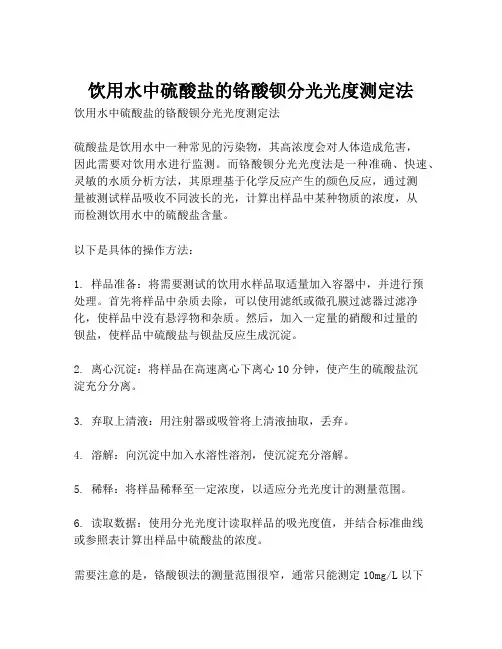 饮用水中硫酸盐的铬酸钡分光光度测定法

饮用水中硫酸盐的铬酸钡分光光度测定法

硫酸盐是饮用水中一种常见的污染物，其高浓度会对人体造成危害，因此需要对饮用水进行监测。而铬酸钡分光光度法是一种准确、快速、灵敏的水质分析方法，其原理基于化学反应产生的颜色反应，通过测量被测试样品吸收不同波长的光，计算出样品中某种物质的浓度，从而检测饮用水中的硫酸盐含量。

以下是具体的操作方法：

1. 样品准备：将需要测试的饮用水样品取适量加入容器中，并进行预处理。首先将样品中杂质去除，可以使用滤纸或微孔膜过滤器过滤净化，使样品中没有悬浮物和杂质。然后，加入一定量的硝酸和过量的钡盐，使样品中硫酸盐与钡盐反应生成沉淀。

2. 离心沉淀：将样品在高速离心下离心 10 分钟，使产生的硫酸盐沉淀充分分离。

3. 弃取上清液：用注射器或吸管将上清液抽取，丢弃。

4. 溶解：向沉淀中加入水溶性溶剂，使沉淀充分溶解。

5. 稀释：将样品稀释至一定浓度，以适应分光光度计的测量范围。

6. 读取数据：使用分光光度计读取样品的吸光度值，并结合标准曲线或参照表计算出样品中硫酸盐的浓度。

需要注意的是，铬酸钡法的测量范围很窄，通常只能测定 10mg/L 以下